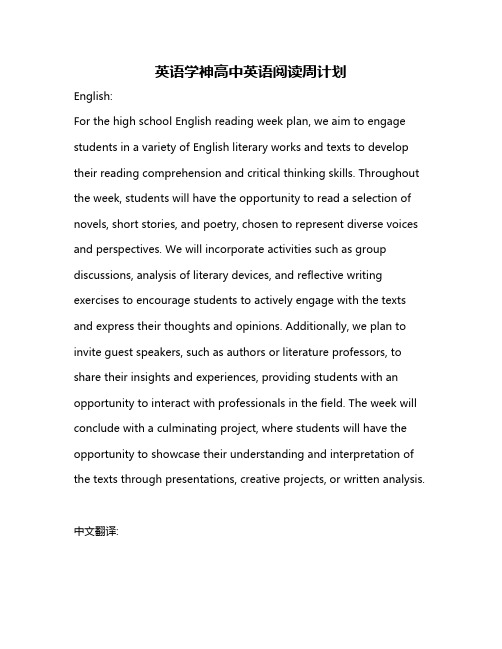 英语学神高中英语阅读周计划

English:

For the high school English reading week plan, we aim to engage students in a variety of English literary works and texts to develop their reading comprehension and critical thinking skills. Throughout the week, students will have the opportunity to read a selection of novels, short stories, and poetry, chosen to represent diverse voices and perspectives. We will incorporate activities such as group discussions, analysis of literary devices, and reflective writing exercises to encourage students to actively engage with the texts and express their thoughts and opinions. Additionally, we plan to invite guest speakers, such as authors or literature professors, to share their insights and experiences, providing students with an opportunity to interact with professionals in the field. The week will conclude with a culminating project, where students will have the opportunity to showcase their understanding and interpretation of the texts through presentations, creative projects, or written analysis.

中文翻译: